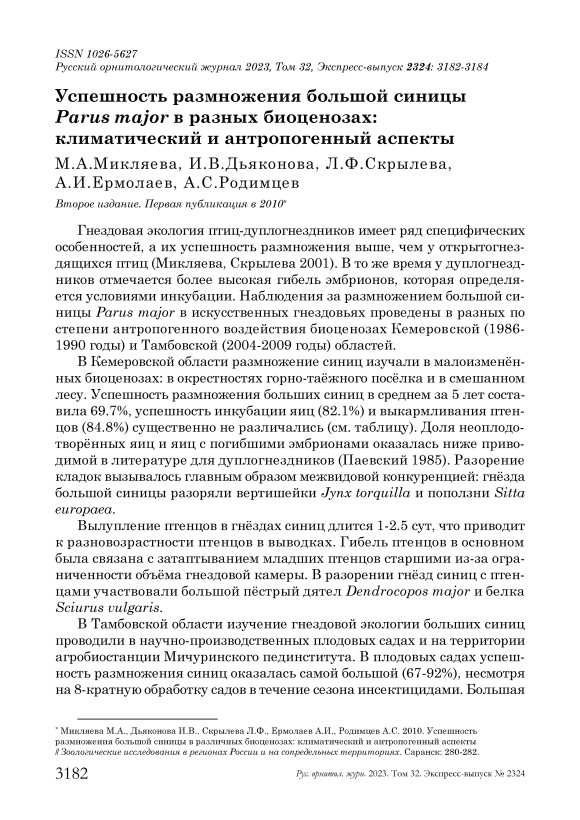 ISSN 1026-5627
Русский орнитологический журнал 2023, Том 32, Экспресс-выпуск 2324: 3182-3184

Успешность размножения большой синицы Parus major в разных биоценозах: климатический и антропогенный аспекты

М.А.Микляева, И.В.Дьяконова, Л.Ф.Скрылева, А.И.Ермолаев, А.С.Родимцев

Второе издание. Первая публикация в 2010*

Гнездовая экология птиц-дуплогнездников имеет ряд специфических особенностей, а их успешность размножения выше, чем у открытогнездящихся птиц (Микляева, Скрылева 2001). В то же время у дуплогнездников отмечается более высокая гибель эмбрионов, которая определяется условиями инкубации. Наблюдения за размножением большой синицы Parus major в искусственных гнездовьях проведены в разных по степени антропогенного воздействия биоценозах Кемеровской (1986-1990 годы) и Тамбовской (2004-2009 годы) областей.

В Кемеровской области размножение синиц изучали в малоизменённых биоценозах: в окрестностях горно-таёжного посёлка и в смешанном лесу. Успешность размножения больших синиц в среднем за 5 лет составила 69.7%, успешность инкубации яиц (82.1%) и выкармливания птенцов (84.8%) существенно не различались (см. таблицу). Доля неоплодотворённых яиц и яиц с погибшими эмбрионами оказалась ниже приводимой в литературе для дуплогнездников (Паевский 1985). Разорение кладок вызывалось главным образом межвидовой конкуренцией: гнёзда большой синицы разоряли вертишейки Jynx torquilla и поползни Sitta europaea.

Вылупление птенцов в гнёздах синиц длится 1-2.5 сут, что приводит к разновозрастности птенцов в выводках. Гибель птенцов в основном была связана с затаптыванием младших птенцов старшими из-за ограниченности объёма гнездовой камеры. В разорении гнёзд синиц с птенцами участвовали большой пёстрый дятел Dendrocopos major и белка Sciurus vulgaris.

В Тамбовской области изучение гнездовой экологии больших синиц проводили в научно-производственных плодовых садах и на территории агробиостанции Мичуринского пединститута. В плодовых садах успешность размножения синиц оказалась самой большой (67-92%), несмотря на 8-кратную обработку садов в течение сезона инсектицидами. Большая

* Микляева М.А., Дьяконова И.В., Скрылева Л.Ф., Ермолаев А.И., Родимцев А.С. 2010. Успешность размножения большой синицы в различных биоценозах: климатический и антропогенный аспекты // Зоологические исследования в регионах России и на сопредельных территориях. Саранск: 280-282.

3182 Рус. орнитол. журн. 2023. Том 32. Экспресс-выпуск № 2324